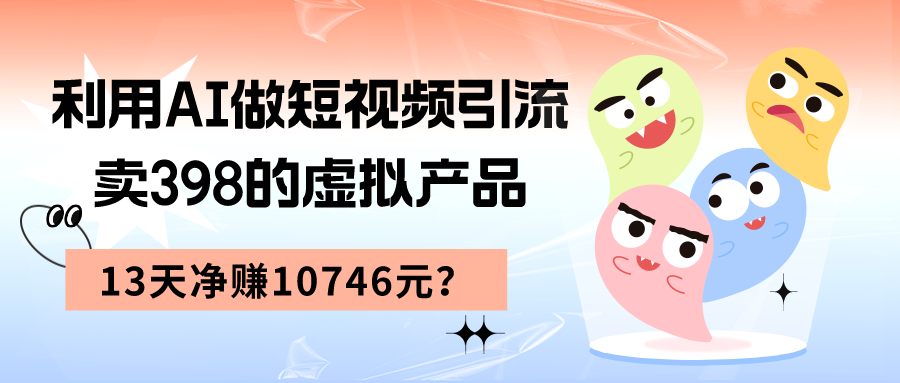 利用AI做短视频引流
卖398的虚拟产品

13天净赚10746元？